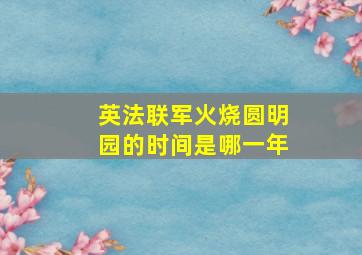 英法联军火烧圆明园的时间是哪一年